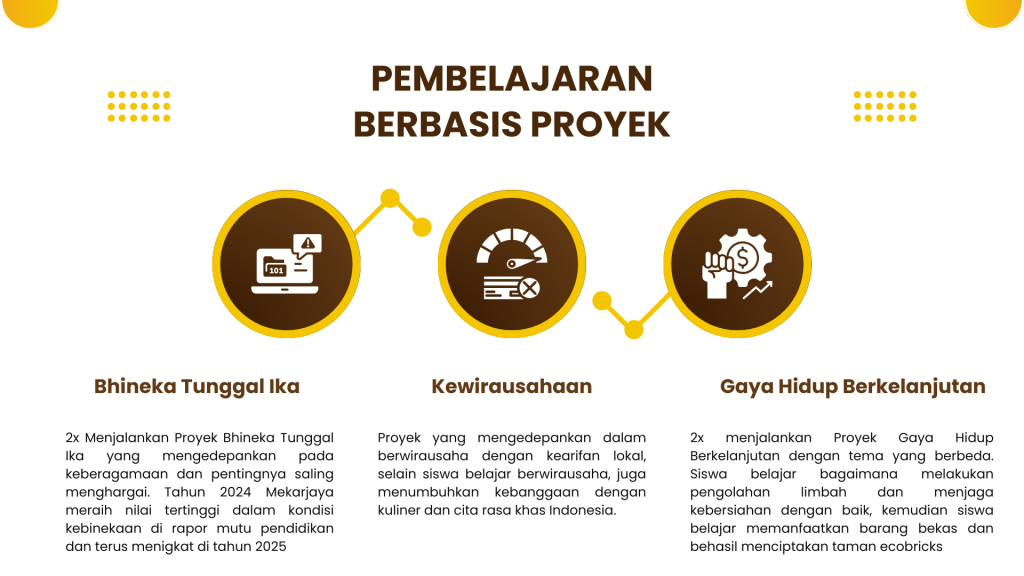 PEMBELAJARAN BERBASIS PROYEK

101

Bhineka Tunggal Ika

2x Menjalankan Proyek Bhineka Tunggal Ika yang mengedepankan pada keberagamaan dan pentingnya saling menghargai. Tahun 2024 Mekarjaya meraih nilai tertinggi dalam kondisi kebinekaan di rapor mutu pendidikan dan terus menigkat di tahun 2025

Kewirausahaan

Proyek yang mengedepankan dalam berwirausaha dengan kearifan lokal, selain siswa belajar berwirausaha, juga menumbuhkan kebanggaan dengan kuliner dan cita rasa khas Indonesia.

Gaya Hidup Berkelanjutan

2x menjalankan Proyek Gaya Hidup Berkelanjutan dengan tema yang berbeda. Siswa belajar bagaimana melakukan pengolahan limbah dan menjaga kebersiahan dengan baik, kemudian siswa belajar memanfaatkan barang bekas dan behasil menciptakan taman ecobricks